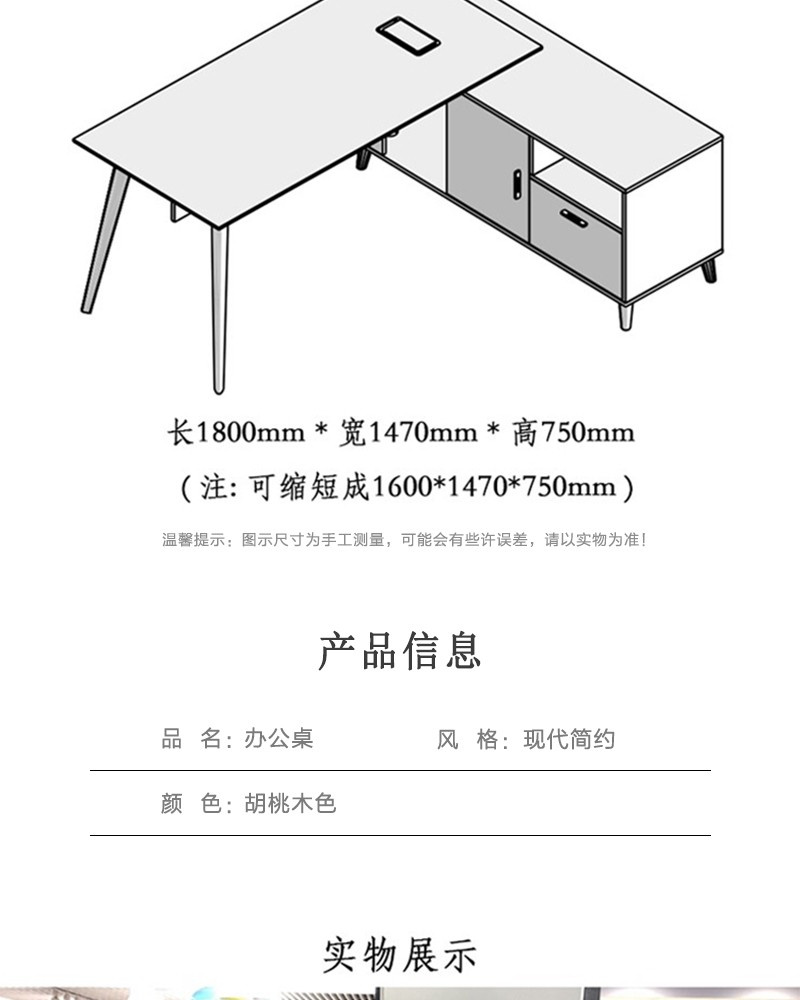 长1800mm * 宽1470mm * 高750mm

（注：可缩短成1600*1470*750mm）

温馨提示：图示尺寸为手工测量，可能会有些许误差，请以实物为准！

产品信息

品 名：办公桌 风 格：现代简约

颜 色：胡桃木色

实物展示